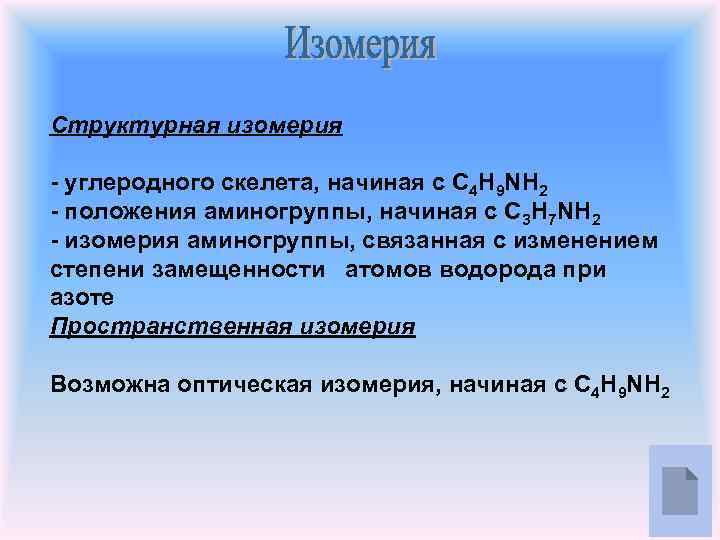 Изомерия

Структурная изомерия

- углеродного скелета, начиная с $C_4H_9NH_2$
- положения аминогруппы, начиная с $C_3H_7NH_2$
- изомерия аминогруппы, связанная с изменением степени замещенности атомов водорода при азоте

Пространственная изомерия

Возможна оптическая изомерия, начиная с $C_4H_9NH_2$